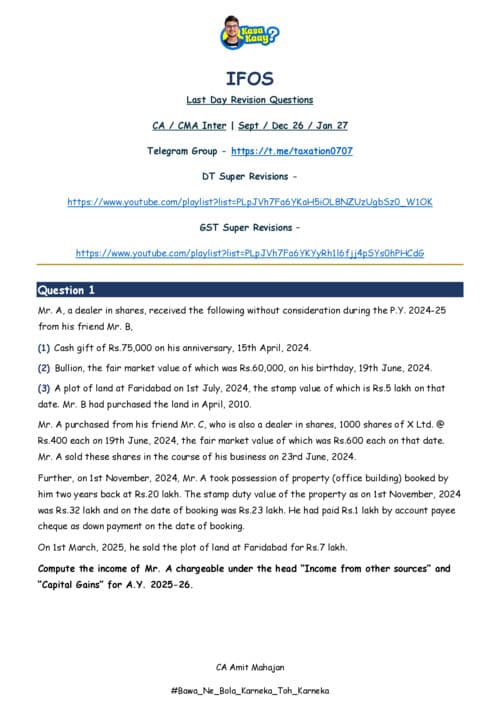 Kasa Kaay?

IFOS

Last Day Revision Questions

CA / CMA Inter | Sept / Dec 26 / Jan 27

Telegram Group - https://t.me/taxation0707

DT Super Revisions -

https://www.youtube.com/playlist?list=PLpJVh7Fa6YKaH5iOL8NZUzUgbSz0_W1OK

GST Super Revisions -

https://www.youtube.com/playlist?list=PLpJVh7Fa6YKYyRh1l6fjj4pSYs0hPHCdG

Question 1

Mr. A, a dealer in shares, received the following without consideration during the P.Y. 2024-25 from his friend Mr. B,

(1) Cash gift of Rs.75,000 on his anniversary, 15th April, 2024.

(2) Bullion, the fair market value of which was Rs.60,000, on his birthday, 19th June, 2024.

(3) A plot of land at Faridabad on 1st July, 2024, the stamp value of which is Rs.5 lakh on that date. Mr. B had purchased the land in April, 2010.

Mr. A purchased from his friend Mr. C, who is also a dealer in shares, 1000 shares of X Ltd. @ Rs.400 each on 19th June, 2024, the fair market value of which was Rs.600 each on that date. Mr. A sold these shares in the course of his business on 23rd June, 2024.

Further, on 1st November, 2024, Mr. A took possession of property (office building) booked by him two years back at Rs.20 lakh. The stamp duty value of the property as on 1st November, 2024 was Rs.32 lakh and on the date of booking was Rs.23 lakh. He had paid Rs.1 lakh by account payee cheque as down payment on the date of booking.

On 1st March, 2025, he sold the plot of land at Faridabad for Rs.7 lakh.

Compute the income of Mr. A chargeable under the head "Income from other sources" and "Capital Gains" for A.Y. 2025-26.

CA Amit Mahajan

#Bawa_Ne_Bola_Karneka_Toh_Karneka